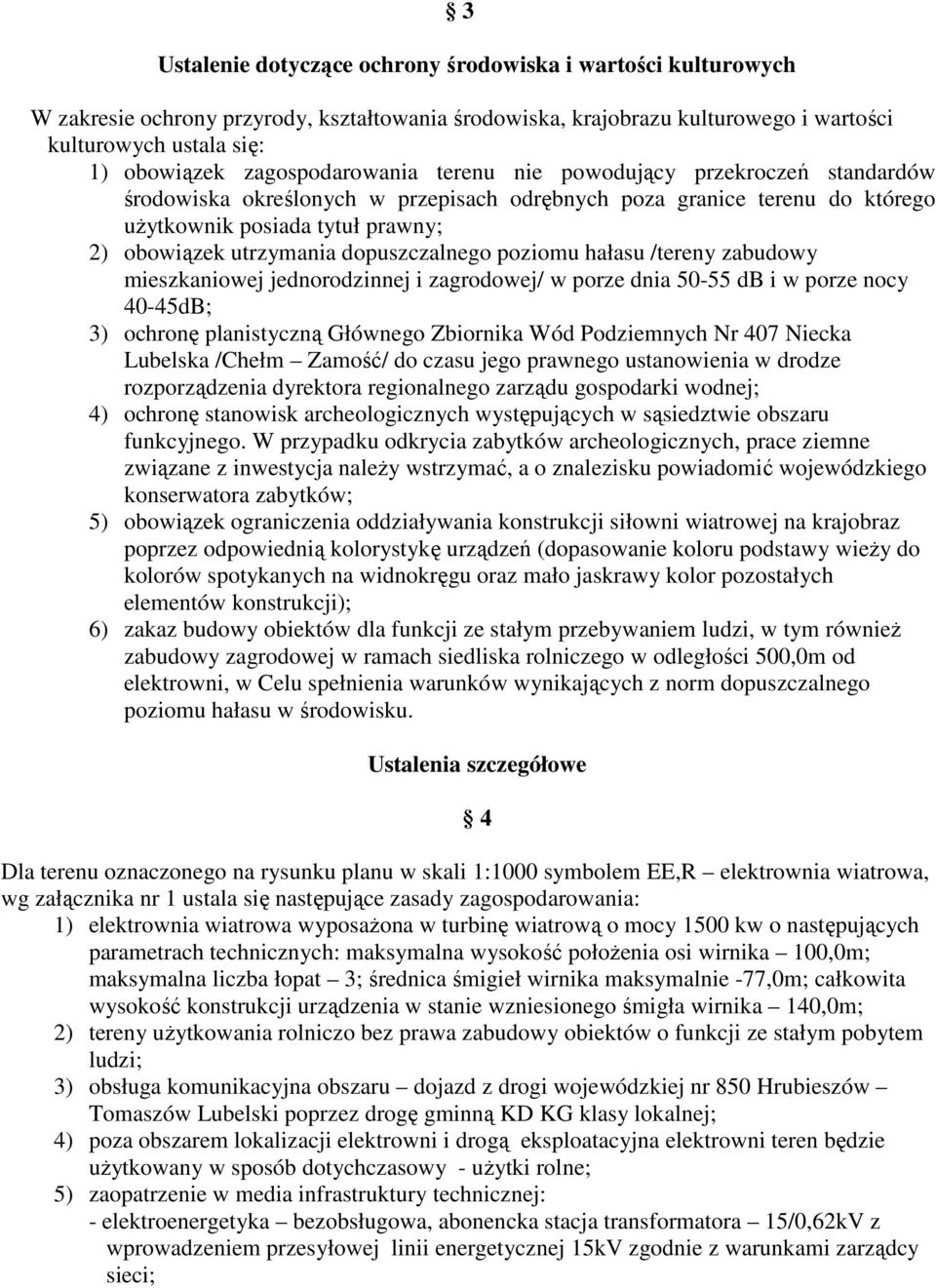 § 3

Ustalenie dotyczące ochrony środowiska i wartości kulturowych

W zakresie ochrony przyrody, kształtowania środowiska, krajobrazu kulturowego i wartości kulturowych ustala się:
1) obowiązek zagospodarowania terenu nie powodujący przekroczeń standardów środowiska określonych w przepisach odrębnych poza granice terenu do którego użytkownik posiada tytuł prawny;
2) obowiązek utrzymania dopuszczalnego poziomu hałasu /tereny zabudowy mieszkaniowej jednorodzinnej i zagrodowej/ w porze dnia 50-55 dB i w porze nocy 40-45dB;
3) ochronę planistyczną Głównego Zbiornika Wód Podziemnych Nr 407 Niecka Lubelska /Chełm – Zamość/ do czasu jego prawnego ustanowienia w drodze rozporządzenia dyrektora regionalnego zarządu gospodarki wodnej;
4) ochronę stanowisk archeologicznych występujących w sąsiedztwie obszaru funkcyjnego. W przypadku odkrycia zabytków archeologicznych, prace ziemne związane z inwestycja należy wstrzymać, a o znalezisku powiadomić wojewódzkiego konserwatora zabytków;
5) obowiązek ograniczenia oddziaływania konstrukcji siłowni wiatrowej na krajobraz poprzez odpowiednią kolorystykę urządzeń (dopasowanie koloru podstawy wieży do kolorów spotykanych na widnokręgu oraz mało jaskrawy kolor pozostałych elementów konstrukcji);
6) zakaz budowy obiektów dla funkcji ze stałym przebywaniem ludzi, w tym również zabudowy zagrodowej w ramach siedliska rolniczego w odległości 500,0m od elektrowni, w Celu spełnienia warunków wynikających z norm dopuszczalnego poziomu hałasu w środowisku.

Ustalenia szczegółowe

§ 4

Dla terenu oznaczonego na rysunku planu w skali 1:1000 symbolem EE,R – elektrownia wiatrowa, wg załącznika nr 1 ustala się następujące zasady zagospodarowania:
1) elektrownia wiatrowa wyposażona w turbinę wiatrową o mocy 1500 kw o następujących parametrach technicznych: maksymalna wysokość położenia osi wirnika – 100,0m; maksymalna liczba łopat – 3; średnica śmigieł wirnika maksymalnie -77,0m; całkowita wysokość konstrukcji urządzenia w stanie wzniesionego śmigła wirnika – 140,0m;
2) tereny użytkowania rolniczo bez prawa zabudowy obiektów o funkcji ze stałym pobytem ludzi;
3) obsługa komunikacyjna obszaru – dojazd z drogi wojewódzkiej nr 850 Hrubieszów – Tomaszów Lubelski poprzez drogę gminną KD KG klasy lokalnej;
4) poza obszarem lokalizacji elektrowni i drogą eksploatacyjna elektrowni teren będzie użytkowany w sposób dotychczasowy - użytki rolne;
5) zaopatrzenie w media infrastruktury technicznej:
- elektroenergetyka – bezobsługowa, abonencka stacja transformatora – 15/0,62kV z wprowadzeniem przesyłowej linii energetycznej 15kV zgodnie z warunkami zarządcy sieci;